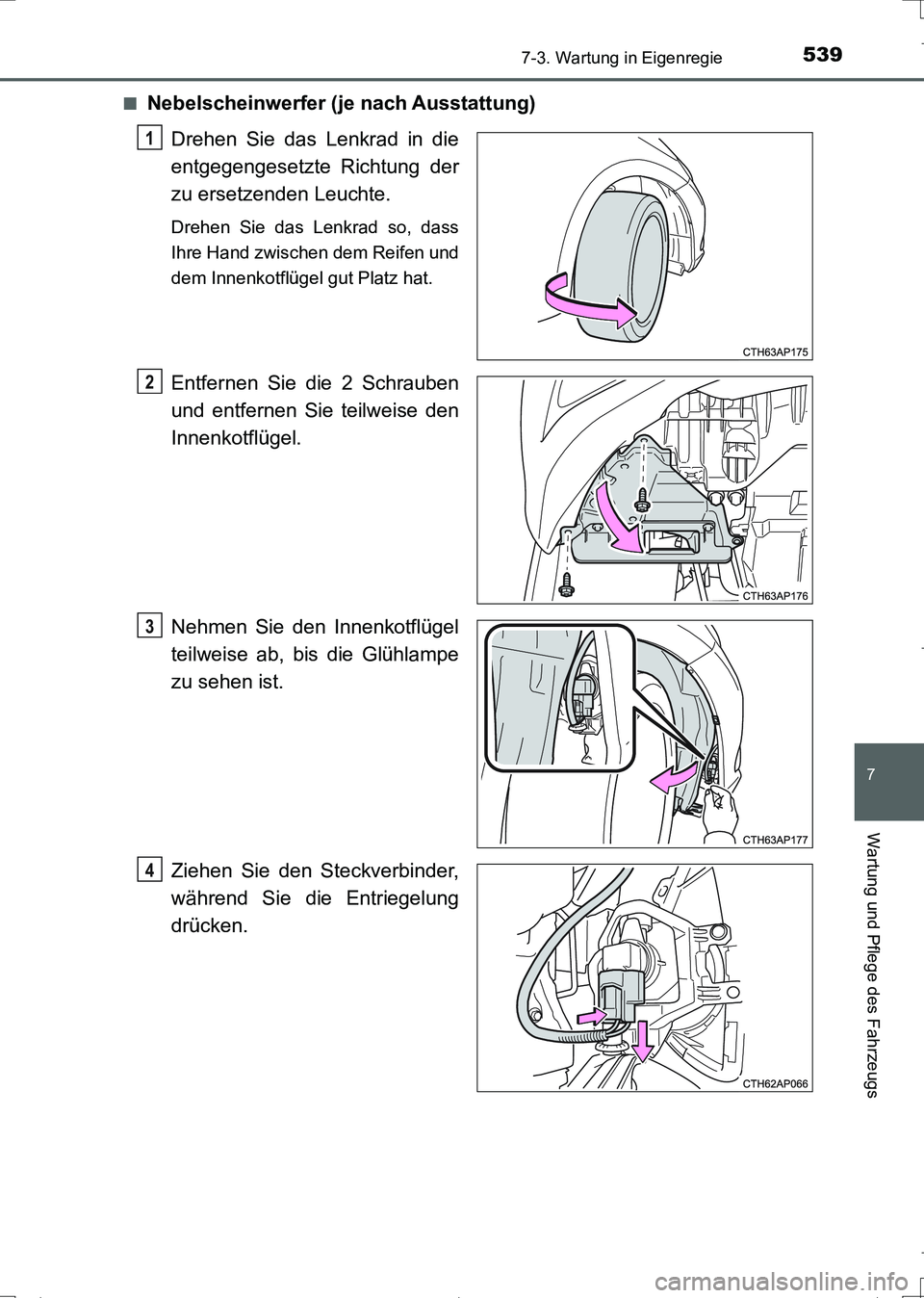 7-3. Wartung in Eigenregie

539

■ Nebelscheinwerfer (je nach Ausstattung)

1

Drehen Sie das Lenkrad in die entgegengesetzte Richtung der zu ersetzenden Leuchte.

Drehen Sie das Lenkrad so, dass Ihre Hand zwischen dem Reifen und dem Innenkotflügel gut Platz hat.

CTH63AP175

2

Entfernen Sie die 2 Schrauben und entfernen Sie teilweise den Innenkotflügel.

CTH63AP176

3

Nehmen Sie den Innenkotflügel teilweise ab, bis die Glühlampe zu sehen ist.

CTH63AP177

4

Ziehen Sie den Steckverbinder, während Sie die Entriegelung drücken.

CTH62AP066

7

Wartung und Pflege des Fahrzeugs

carmanualsonline.info